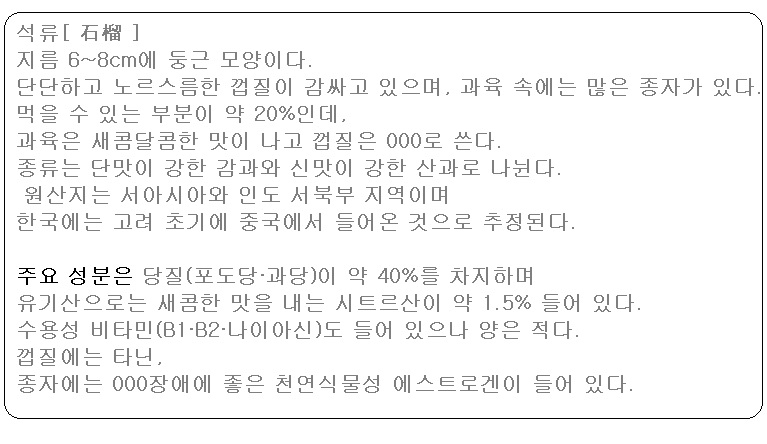 석류[ 石榴 ]
지름 6~8cm에 둥근 모양이다.
단단하고 노르스름한 껍질이 감싸고 있으며, 과육 속에는 많은 종자가 있다.
먹을 수 있는 부분이 약 20%인데,
과육은 새콤달콤한 맛이 나고 껍질은 000로 쓴다.
종류는 단맛이 강한 감과와 신맛이 강한 산과로 나뉜다.
원산지는 서아시아와 인도 서북부 지역이며
한국에는 고려 초기에 중국에서 들어온 것으로 추정된다.

주요 성분은 당질(포도당·과당)이 약 40%를 차지하며
유기산으로는 새콤한 맛을 내는 시트르산이 약 1.5% 들어 있다.
수용성 비타민(B1·B2·나이아신)도 들어 있으나 양은 적다.
껍질에는 타닌,
종자에는 000장애에 좋은 천연식물성 에스트로겐이 들어 있다.